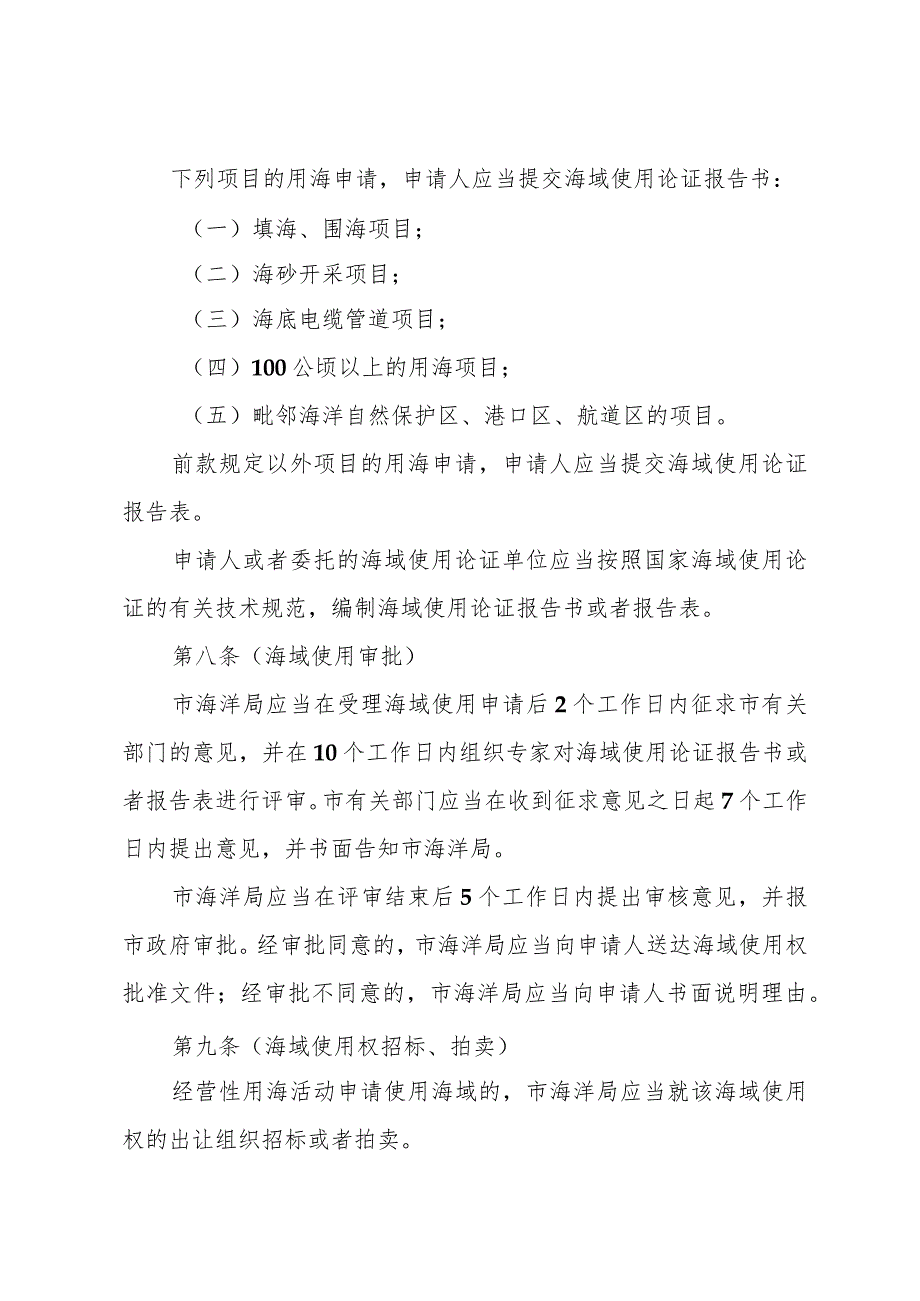 下列项目的用海申请，申请人应当提交海域使用论证报告书：

（一）填海、围海项目；

（二）海砂开采项目；

（三）海底电缆管道项目；

（四）100公顷以上的用海项目；

（五）毗邻海洋自然保护区、港口区、航道区的项目。

前款规定以外项目的用海申请，申请人应当提交海域使用论证报告表。

申请人或者委托的海域使用论证单位应当按照国家海域使用论证的有关技术规范，编制海域使用论证报告书或者报告表。

第八条（海域使用审批）

市海洋局应当在受理海域使用申请后2个工作日内征求市有关部门的意见，并在10个工作日内组织专家对海域使用论证报告书或者报告表进行评审。市有关部门应当在收到征求意见之日起7个工作日内提出意见，并书面告知市海洋局。

市海洋局应当在评审结束后5个工作日内提出审核意见，并报市政府审批。经审批同意的，市海洋局应当向申请人送达海域使用权批准文件；经审批不同意的，市海洋局应当向申请人书面说明理由。

第九条（海域使用权招标、拍卖）

经营性用海活动申请使用海域的，市海洋局应当就该海域使用权的出让组织招标或者拍卖。